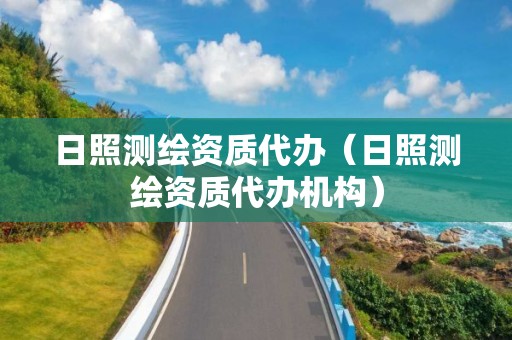 日照测绘资质代办（日照测绘资质代办机构）